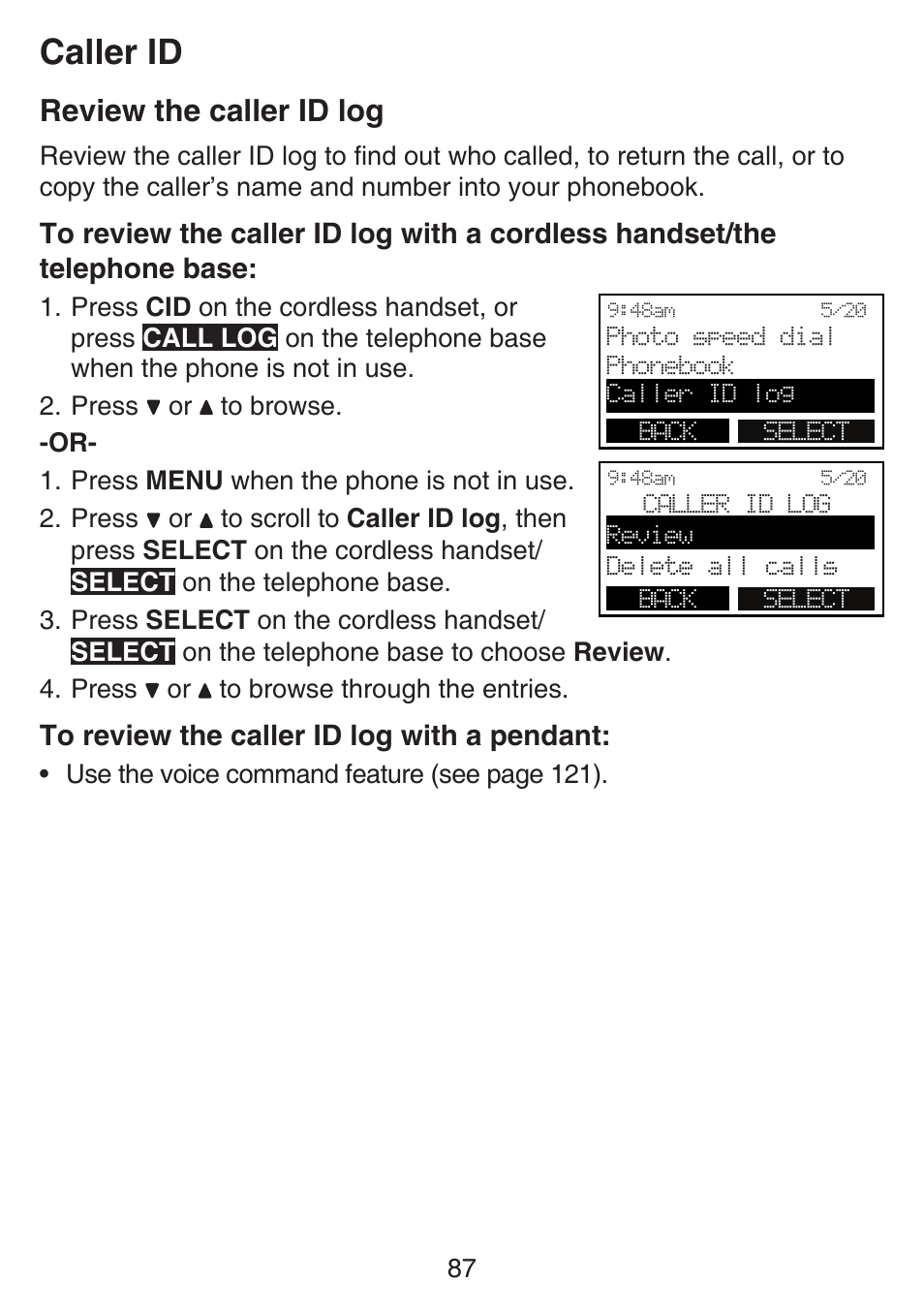 Caller ID

Review the caller ID log

Review the caller ID log to find out who called, to return the call, or to copy the caller's name and number into your phonebook.

To review the caller ID log with a cordless handset/the telephone base:

1. Press CID on the cordless handset, or press CALL LOG on the telephone base when the phone is not in use.
2. Press ▼ or ▲ to browse.

-OR-

1. Press MENU when the phone is not in use.
2. Press ▼ or ▲ to scroll to Caller ID log, then press SELECT on the cordless handset/ SELECT on the telephone base.
3. Press SELECT on the cordless handset/ SELECT on the telephone base to choose Review.
4. Press ▼ or ▲ to browse through the entries.

9:48am 5/20
Photo speed dial
Phonebook
Caller ID log
BACK SELECT

9:48am 5/20
CALLER ID LOG
Review
Delete all calls
BACK SELECT

To review the caller ID log with a pendant:

• Use the voice command feature (see page 121).

87